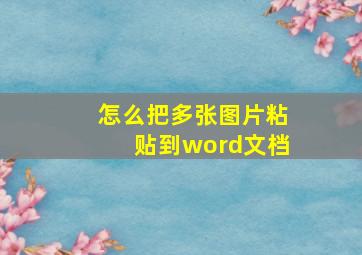 怎么把多张图片粘贴到word文档